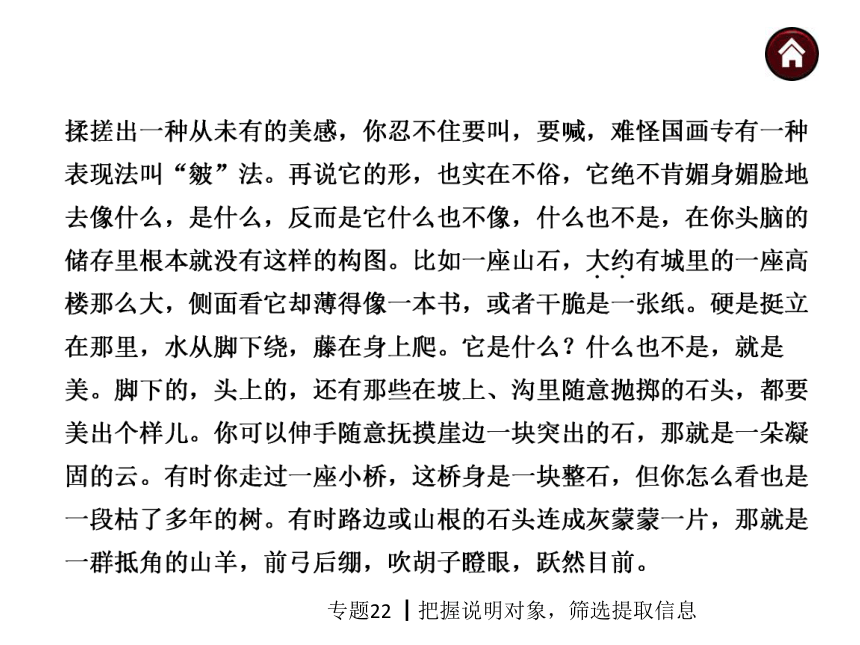 揉搓出一种从未有的美感，你忍不住要叫，要喊，难怪国画专有一种表现法叫“皴”法。再说它的形，也实在不俗，它绝不肯媚身媚脸地去像什么，是什么，反而是它什么也不像，什么也不是，在你头脑的储存里根本就没有这样的构图。比如一座山石，大约有城里的一座高楼那么大，侧面看它却薄得像一本书，或者干脆是一张纸。硬是挺立在那里，水从脚下绕，藤在身上爬。它是什么？什么也不是，就是美。脚下的，头上的，还有那些在坡上、沟里随意抛掷的石头，都要美出个样儿。你可以伸手随意抚摸崖边一块突出的石，那就是一朵凝固的云。有时你走过一座小桥，这桥身是一块整石，但你怎么看也是一段枯了多年的树。有时路边或山根的石头连成灰蒙蒙一片，那就是一群抵角的山羊，前弓后绷，吹胡子瞪眼，跃然目前。

专题22 | 把握说明对象，筛选提取信息